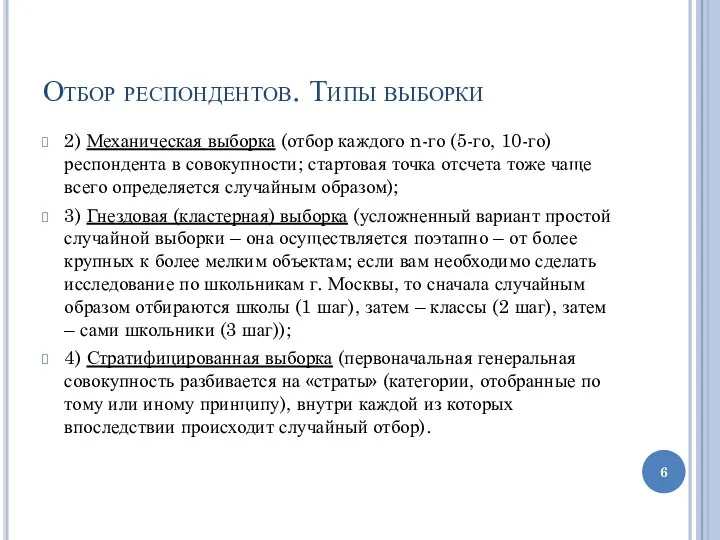 Отбор респондентов. Типы выборки

2) Механическая выборка (отбор каждого n-го (5-го, 10-го) респондента в совокупности; стартовая точка отсчета тоже чаще всего определяется случайным образом);

3) Гнездовая (кластерная) выборка (усложненный вариант простой случайной выборки – она осуществляется поэтапно – от более крупных к более мелким объектам; если вам необходимо сделать исследование по школьникам г. Москвы, то сначала случайным образом отбираются школы (1 шаг), затем – классы (2 шаг), затем – сами школьники (3 шаг));

4) Стратифицированная выборка (первоначальная генеральная совокупность разбивается на «страты» (категории, отобранные по тому или иному принципу), внутри каждой из которых впоследствии происходит случайный отбор).

6